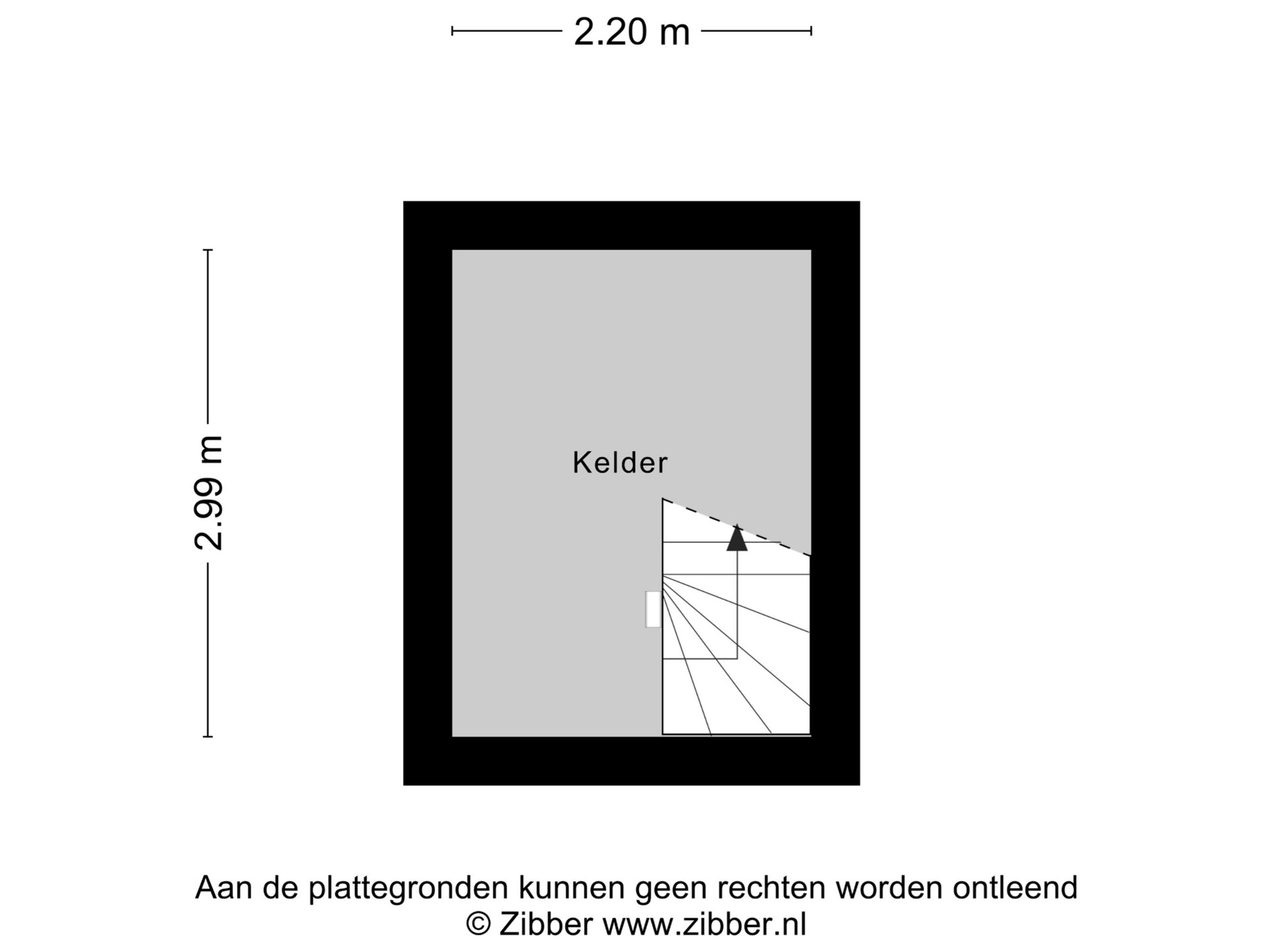 2.20 m

2.99 m

Kelder

Aan de plattegronden kunnen geen rechten worden ontleend
© Zibber www.zibber.nl